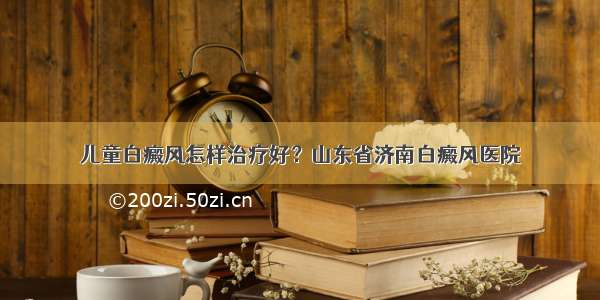 儿童白癜风怎样治疗好？山东省济南白癜风医院

©200zi.50zi.cn